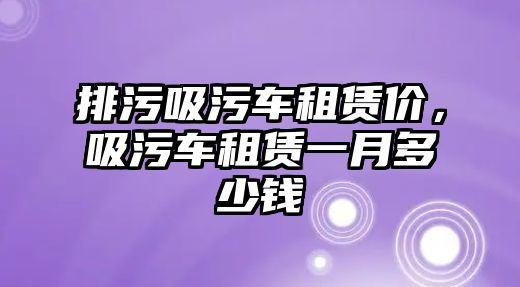 排污吸污车租赁价，吸污车租赁一月多少钱